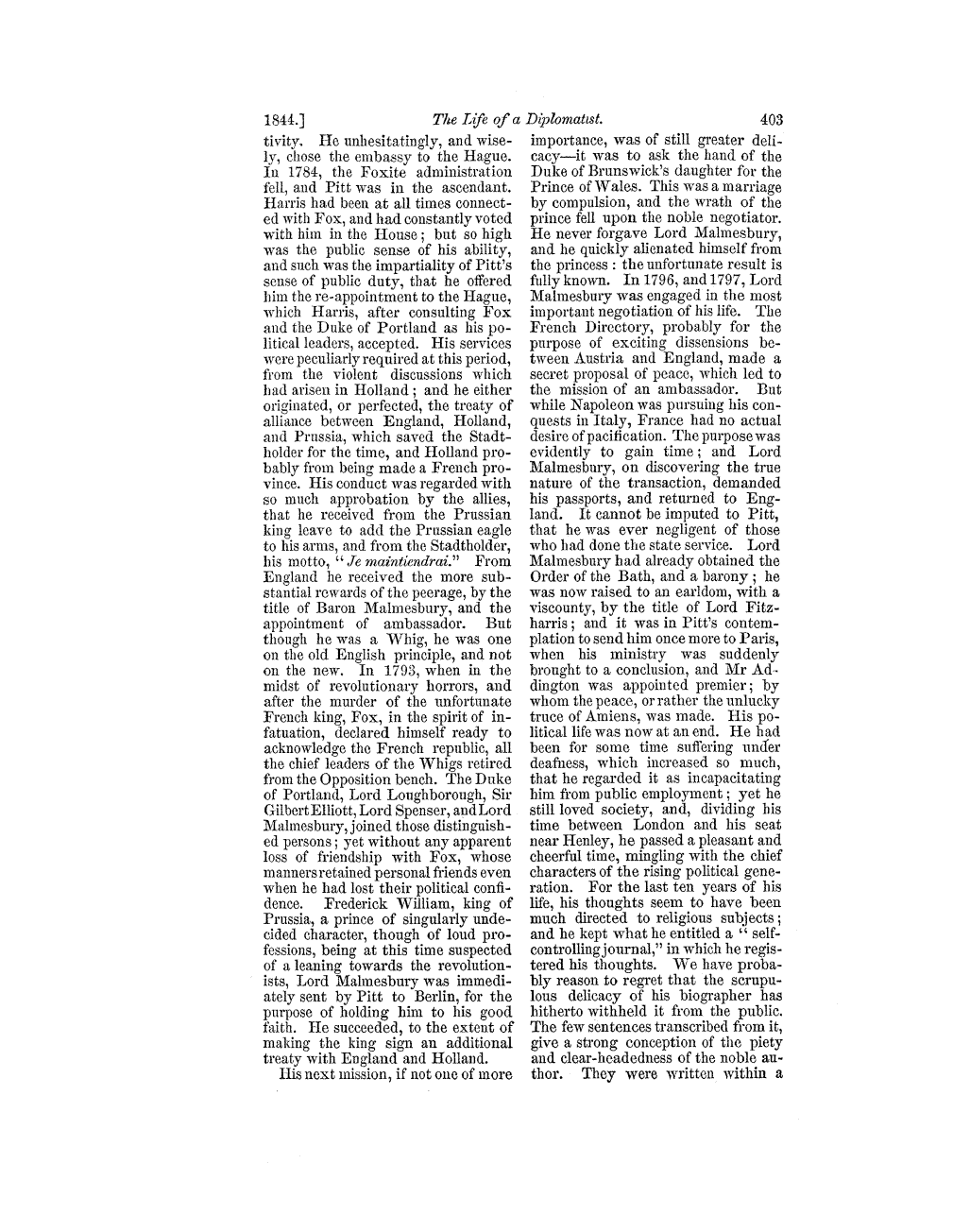 1844.] The Life of a Diplomatist. 403

tivity. He unhesitatingly, and wisely, chose the embassy to the Hague. In 1784, the Foxite administration fell, and Pitt was in the ascendant. Harris had been at all times connected with Fox, and had constantly voted with him in the House; but so high was the public sense of his ability, and such was the impartiality of Pitt's sense of public duty, that he offered him the re-appointment to the Hague, which Harris, after consulting Fox and the Duke of Portland as his political leaders, accepted. His services were peculiarly required at this period, from the violent discussions which had arisen in Holland; and he either originated, or perfected, the treaty of alliance between England, Holland, and Prussia, which saved the Stadtholder for the time, and Holland probably from being made a French province. His conduct was regarded with so much approbation by the allies, that he received from the Prussian king leave to add the Prussian eagle to his arms, and from the Stadtholder, his motto, "Je maintiendrai." From England he received the more substantial rewards of the peerage, by the title of Baron Malmesbury, and the appointment of ambassador. But though he was a Whig, he was one on the old English principle, and not on the new. In 1793, when in the midst of revolutionary horrors, and after the murder of the unfortunate French king, Fox, in the spirit of infatuation, declared himself ready to acknowledge the French republic, all the chief leaders of the Whigs retired from the Opposition bench. The Duke of Portland, Lord Loughborough, Sir Gilbert Elliott, Lord Spenser, and Lord Malmesbury, joined those distinguished persons; yet without any apparent loss of friendship with Fox, whose manners retained personal friends even when he had lost their political confidence. Frederick William, king of Prussia, a prince of singularly undecided character, though of loud professions, being at this time suspected of a leaning towards the revolutionists, Lord Malmesbury was immediately sent by Pitt to Berlin, for the purpose of holding him to his good faith. He succeeded, to the extent of making the king sign an additional treaty with England and Holland.

His next mission, if not one of more importance, was of still greater delicacy—it was to ask the hand of the Duke of Brunswick's daughter for the Prince of Wales. This was a marriage by compulsion, and the wrath of the prince fell upon the noble negotiator. He never forgave Lord Malmesbury, and he quickly alienated himself from the princess: the unfortunate result is fully known. In 1796, and 1797, Lord Malmesbury was engaged in the most important negotiation of his life. The French Directory, probably for the purpose of exciting dissensions between Austria and England, made a secret proposal of peace, which led to the mission of an ambassador. But while Napoleon was pursuing his conquests in Italy, France had no actual desire of pacification. The purpose was evidently to gain time; and Lord Malmesbury, on discovering the true nature of the transaction, demanded his passports, and returned to England. It cannot be imputed to Pitt, that he was ever negligent of those who had done the state service. Lord Malmesbury had already obtained the Order of the Bath, and a barony; he was now raised to an earldom, with a viscounty, by the title of Lord Fitzharris; and it was in Pitt's contemplation to send him once more to Paris, when his ministry was suddenly brought to a conclusion, and Mr Addington was appointed premier; by whom the peace, or rather the unlucky truce of Amiens, was made. His political life was now at an end. He had been for some time suffering under deafness, which increased so much, that he regarded it as incapacitating him from public employment; yet he still loved society, and, dividing his time between London and his seat near Henley, he passed a pleasant and cheerful time, mingling with the chief characters of the rising political generation. For the last ten years of his life, his thoughts seem to have been much directed to religious subjects; and he kept what he entitled a "self-controlling journal," in which he registered his thoughts. We have probably reason to regret that the scrupulous delicacy of his biographer has hitherto withheld it from the public. The few sentences transcribed from it, give a strong conception of the piety and clear-headedness of the noble author. They were written within a